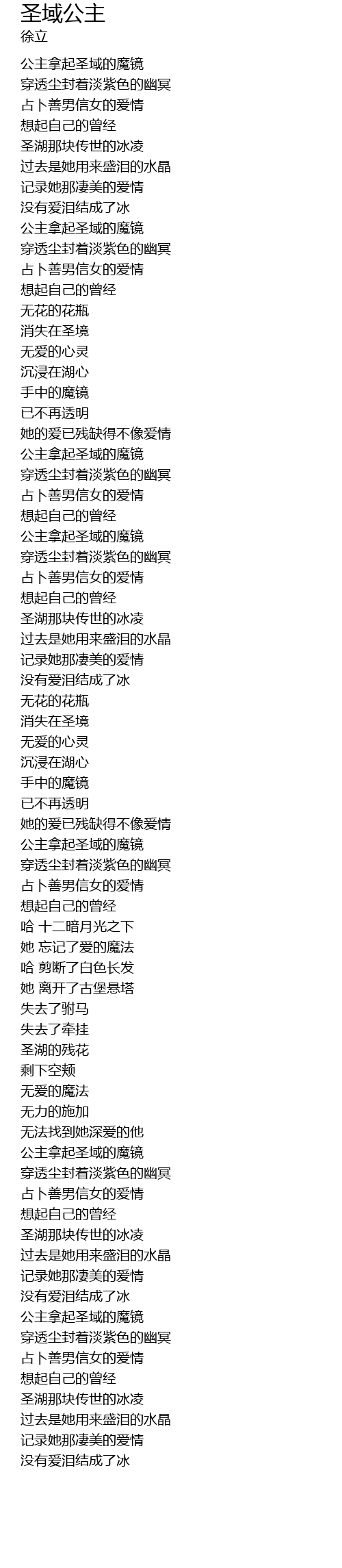 圣域公主
徐立

公主拿起圣域的魔镜
穿透尘封着淡紫色的幽冥
占卜善男信女的爱情
想起自己的曾经
圣湖那块传世的冰凌
过去是她用来盛泪的水晶
记录她那凄美的爱情
没有爱泪结成了冰
公主拿起圣域的魔镜
穿透尘封着淡紫色的幽冥
占卜善男信女的爱情
想起自己的曾经
无花的花瓶
消失在圣境
无爱的心灵
沉浸在湖心
手中的魔镜
已不再透明
她的爱已残缺得不像爱情
公主拿起圣域的魔镜
穿透尘封着淡紫色的幽冥
占卜善男信女的爱情
想起自己的曾经
公主拿起圣域的魔镜
穿透尘封着淡紫色的幽冥
占卜善男信女的爱情
想起自己的曾经
圣湖那块传世的冰凌
过去是她用来盛泪的水晶
记录她那凄美的爱情
没有爱泪结成了冰
无花的花瓶
消失在圣境
无爱的心灵
沉浸在湖心
手中的魔镜
已不再透明
她的爱已残缺得不像爱情
公主拿起圣域的魔镜
穿透尘封着淡紫色的幽冥
占卜善男信女的爱情
想起自己的曾经
哈 十二暗月光之下
她 忘记了爱的魔法
哈 剪断了白色长发
她 离开了古堡悬塔
失去了驸马
失去了牵挂
圣湖的残花
剩下空颊
无爱的魔法
无力的施加
无法找到她深爱的他
公主拿起圣域的魔镜
穿透尘封着淡紫色的幽冥
占卜善男信女的爱情
想起自己的曾经
圣湖那块传世的冰凌
过去是她用来盛泪的水晶
记录她那凄美的爱情
没有爱泪结成了冰
公主拿起圣域的魔镜
穿透尘封着淡紫色的幽冥
占卜善男信女的爱情
想起自己的曾经
圣湖那块传世的冰凌
过去是她用来盛泪的水晶
记录她那凄美的爱情
没有爱泪结成了冰